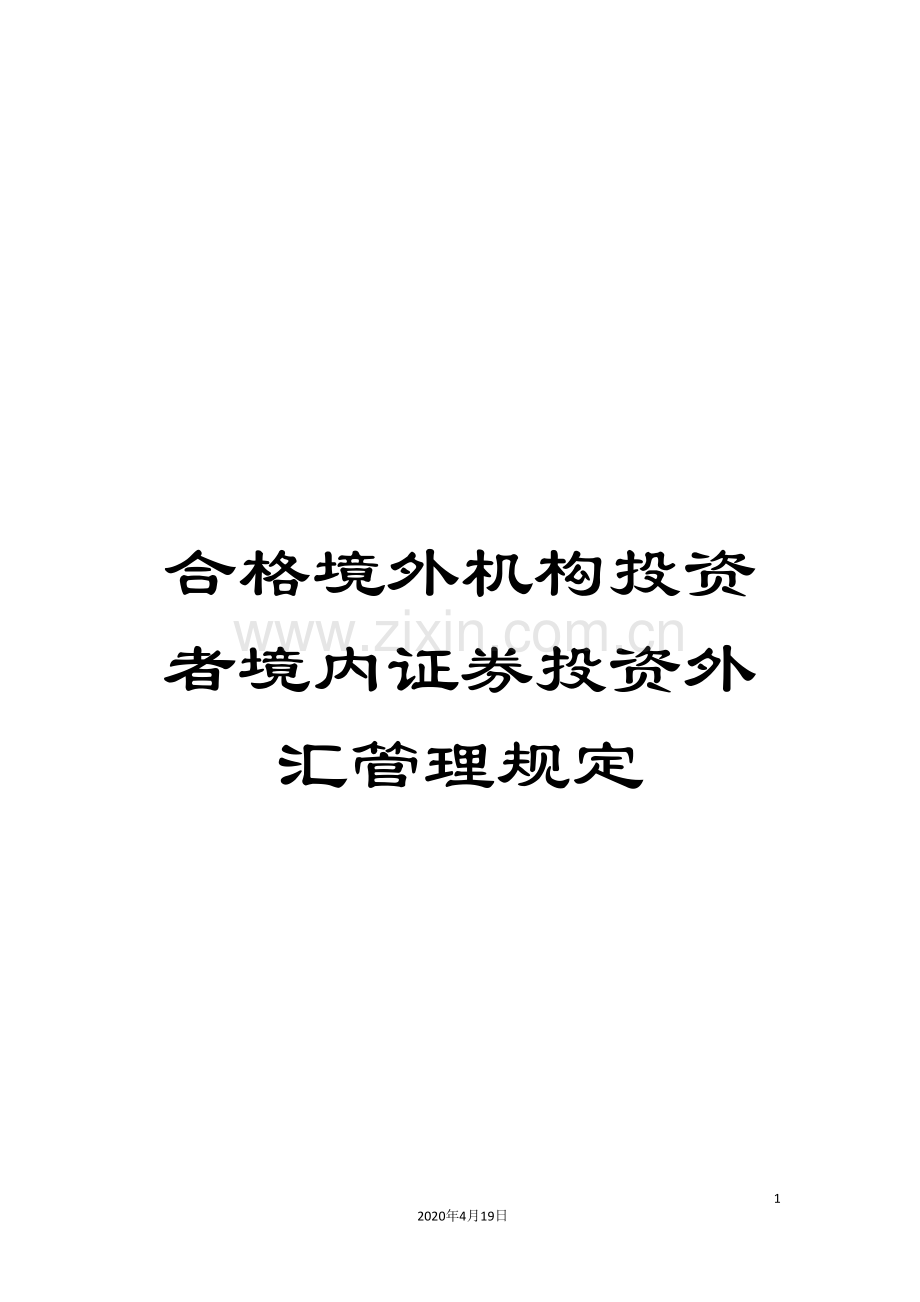 合格境外机构投资者境内证券投资外汇管理规定

www.zixin.com.cn

1

2020年4月19日